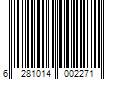 6 281014 002271